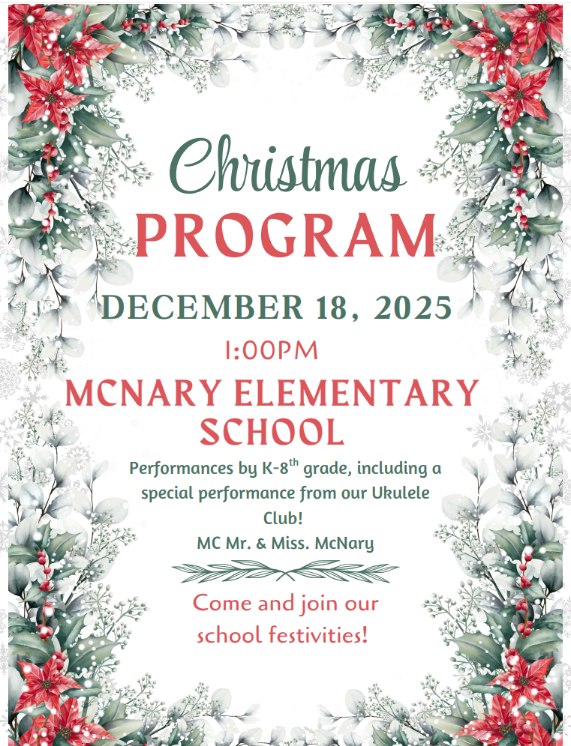 Christmas
PROGRAM

DECEMBER 18, 2025

1:00PM

MCNARY ELEMENTARY SCHOOL

Performances by K-8$^{th}$ grade, including a special performance from our Ukulele Club!

MC Mr. & Miss. McNary

Come and join our school festivities!